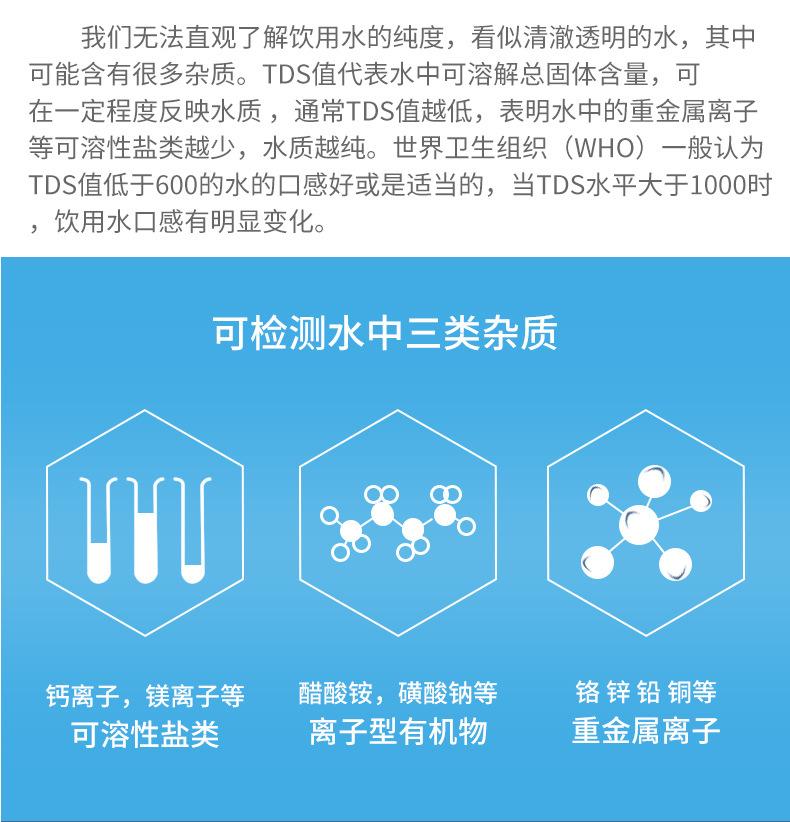 我们无法直观了解饮用水的纯度，看似清澈透明的水，其中可能含有很多杂质。TDS值代表水中可溶解总固体含量，可在一定程度反映水质，通常TDS值越低，表明水中的重金属离子等可溶性盐类越少，水质越纯。世界卫生组织（WHO）一般认为TDS值低于600的水的口感好或是适当的，当TDS水平大于1000时，饮用水口感有明显变化。

可检测水中三类杂质

钙离子，镁离子等
可溶性盐类

醋酸铵，磺酸钠等
离子型有机物

铬 锌 铅 铜等
重金属离子